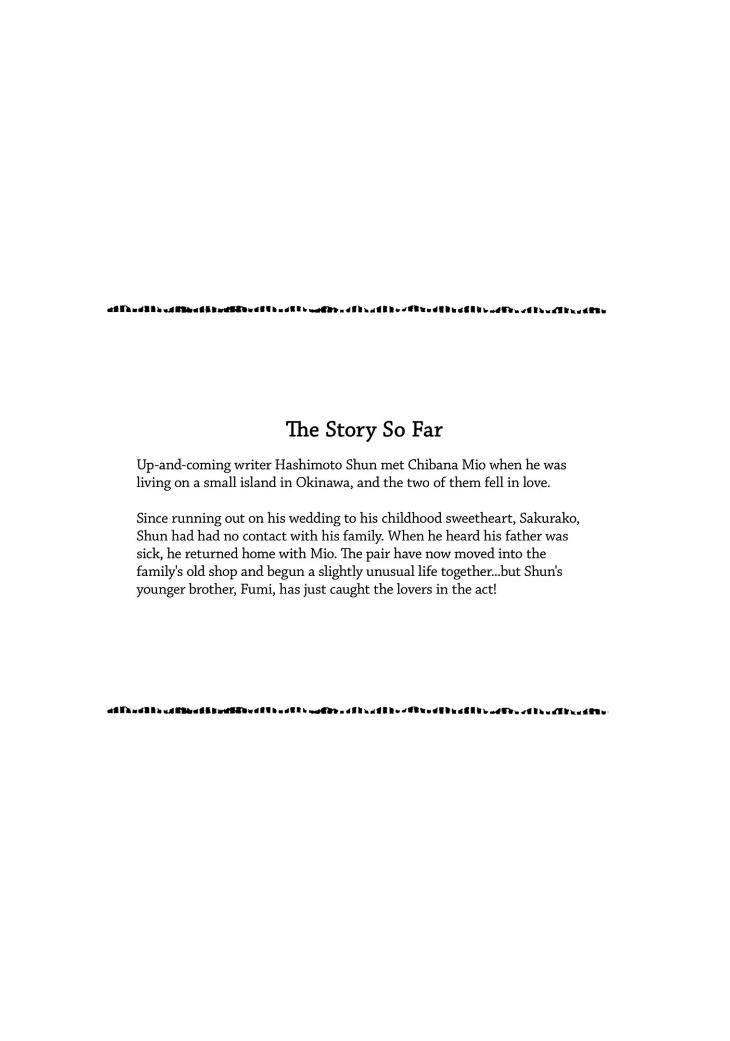 The Story So Far

Up-and-coming writer Hashimoto Shun met Chibana Mio when he was living on a small island in Okinawa, and the two of them fell in love.

Since running out on his wedding to his childhood sweetheart, Sakurako, Shun had had no contact with his family. When he heard his father was sick, he returned home with Mio. The pair have now moved into the family's old shop and begun a slightly unusual life together...but Shun's younger brother, Fumi, has just caught the lovers in the act!